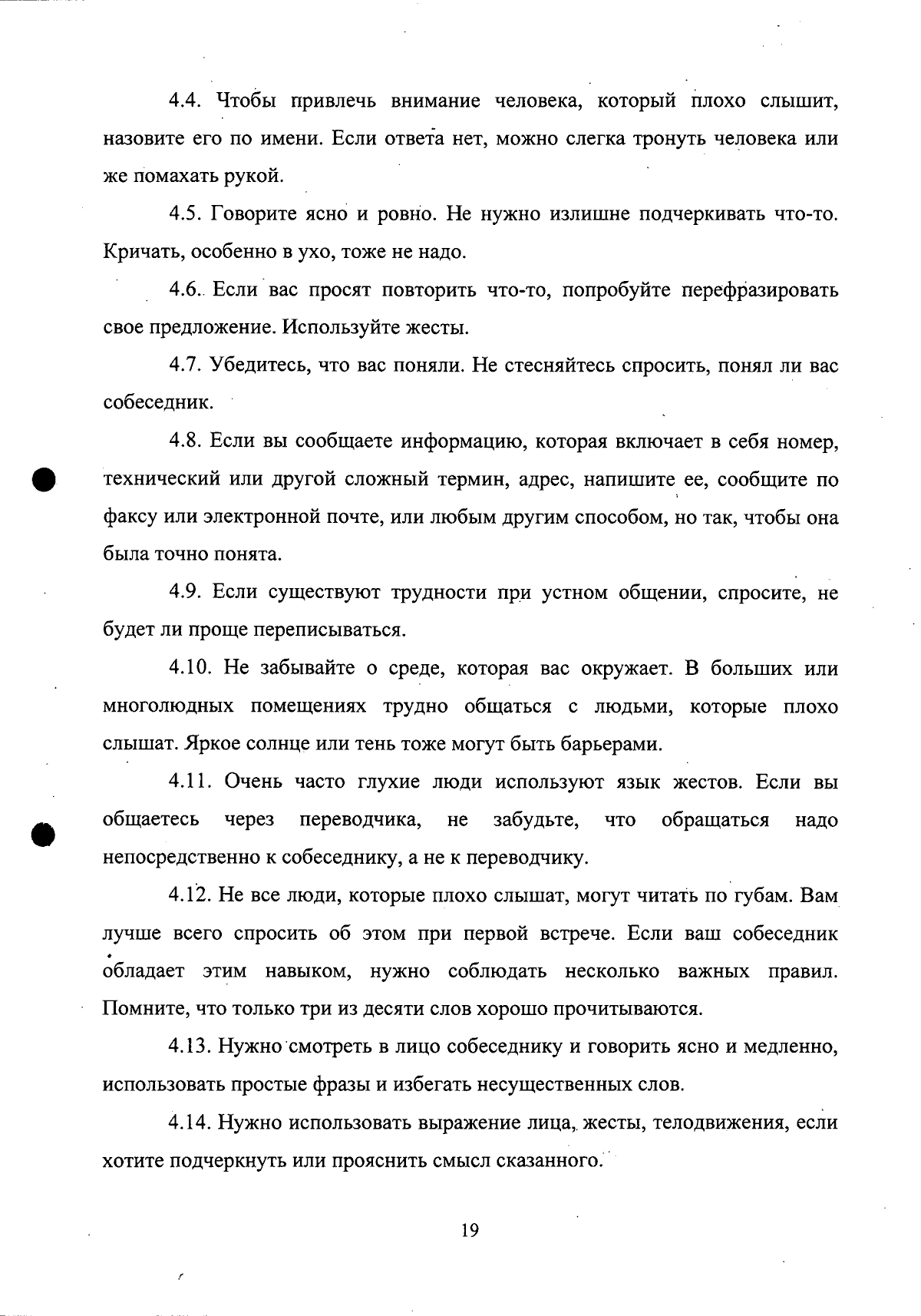 4.4. Чтобы привлечь внимание человека, который плохо слышит, назовите его по имени. Если ответа нет, можно слегка тронуть человека или же помахать рукой.

4.5. Говорите ясно и ровно. Не нужно излишне подчеркивать что-то. Кричать, особенно в ухо, тоже не надо.

4.6. Если вас просят повторить что-то, попробуйте перефразировать свое предложение. Используйте жесты.

4.7. Убедитесь, что вас поняли. Не стесняйтесь спросить, понял ли вас собеседник.

4.8. Если вы сообщаете информацию, которая включает в себя номер, технический или другой сложный термин, адрес, напишите ее, сообщите по факсу или электронной почте, или любым другим способом, но так, чтобы она была точно понята.

4.9. Если существуют трудности при устном общении, спросите, не будет ли проще переписываться.

4.10. Не забывайте о среде, которая вас окружает. В больших или многолюдных помещениях трудно общаться с людьми, которые плохо слышат. Яркое солнце или тень тоже могут быть барьерами.

4.11. Очень часто глухие люди используют язык жестов. Если вы общаетесь через переводчика, не забудьте, что обращаться надо непосредственно к собеседнику, а не к переводчику.

4.12. Не все люди, которые плохо слышат, могут читать по губам. Вам лучше всего спросить об этом при первой встрече. Если ваш собеседник обладает этим навыком, нужно соблюдать несколько важных правил. Помните, что только три из десяти слов хорошо прочитываются.

4.13. Нужно смотреть в лицо собеседнику и говорить ясно и медленно, использовать простые фразы и избегать несущественных слов.

4.14. Нужно использовать выражение лица, жесты, телодвижения, если хотите подчеркнуть или прояснить смысл сказанного.

19